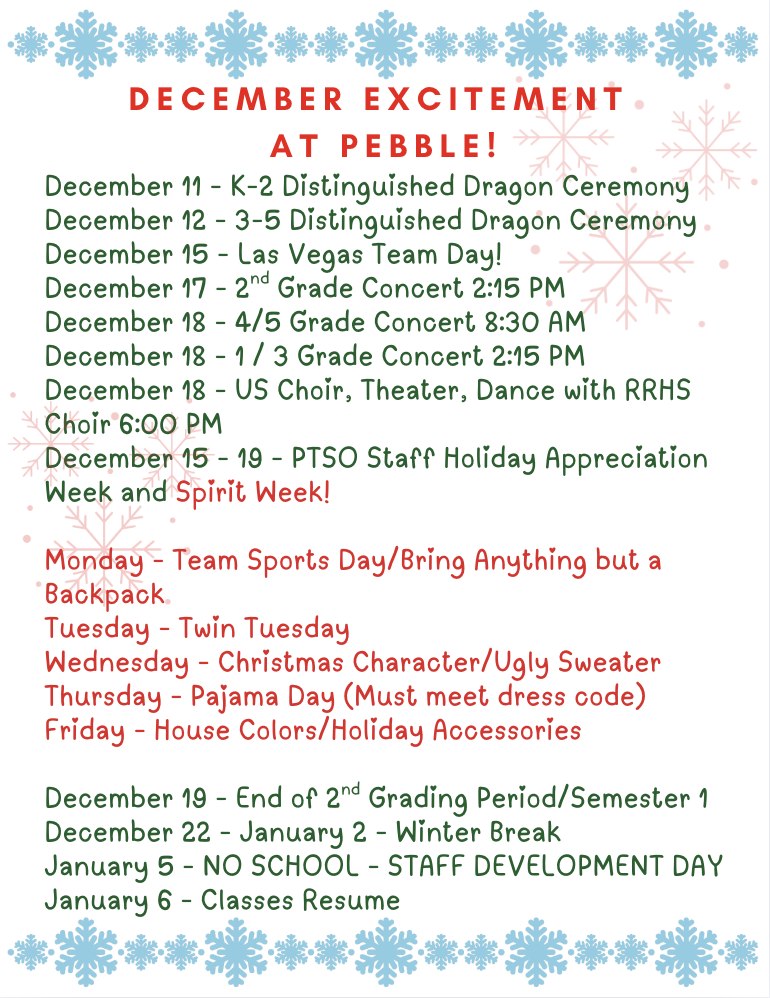 DECEMBER EXCITEMENT AT PEBBLE!

December 11 - K-2 Distinguished Dragon Ceremony
December 12 - 3-5 Distinguished Dragon Ceremony
December 15 - Las Vegas Team Day!
December 17 - 2$^{nd}$ Grade Concert 2:15 PM
December 18 - 4/5 Grade Concert 8:30 AM
December 18 - 1 / 3 Grade Concert 2:15 PM
December 18 - US Choir, Theater, Dance with RRHS Choir 6:00 PM
December 15 - 19 - PTSO Staff Holiday Appreciation Week and Spirit Week!

Monday - Team Sports Day/Bring Anything but a Backpack
Tuesday - Twin Tuesday
Wednesday - Christmas Character/Ugly Sweater
Thursday - Pajama Day (Must meet dress code)
Friday - House Colors/Holiday Accessories

December 19 - End of 2$^{nd}$ Grading Period/Semester 1
December 22 - January 2 - Winter Break
January 5 - NO SCHOOL - STAFF DEVELOPMENT DAY
January 6 - Classes Resume